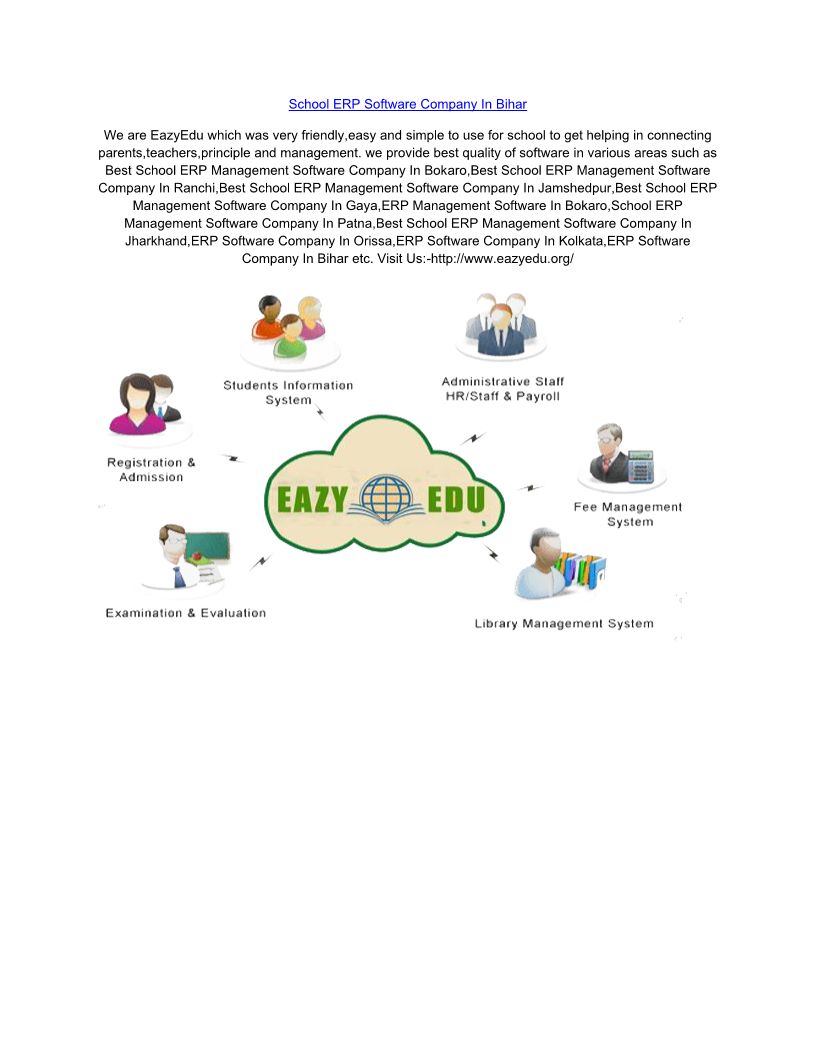 School ERP Software Company In Bihar

We are EazyEdu which was very friendly,easy and simple to use for school to get helping in connecting parents,teachers,principle and management. we provide best quality of software in various areas such as Best School ERP Management Software Company In Bokaro,Best School ERP Management Software Company In Ranchi,Best School ERP Management Software Company In Jamshedpur,Best School ERP Management Software Company In Gaya,ERP Management Software In Bokaro,School ERP Management Software Company In Patna,Best School ERP Management Software Company In Jharkhand,ERP Software Company In Orissa,ERP Software Company In Kolkata,ERP Software Company In Bihar etc. Visit Us:-http://www.eazyedu.org/

Students Information System

Administrative Staff HR/Staff & Payroll

Registration & Admission

EAZY EDU

Fee Management System

Examination & Evaluation

Library Management System